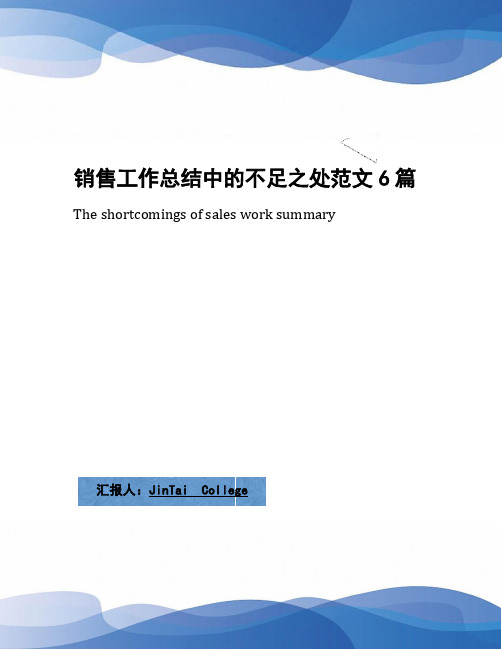 销售工作总结中的不足之处范文 6 篇

The shortcomings of sales work summary

汇报人：JinTai College